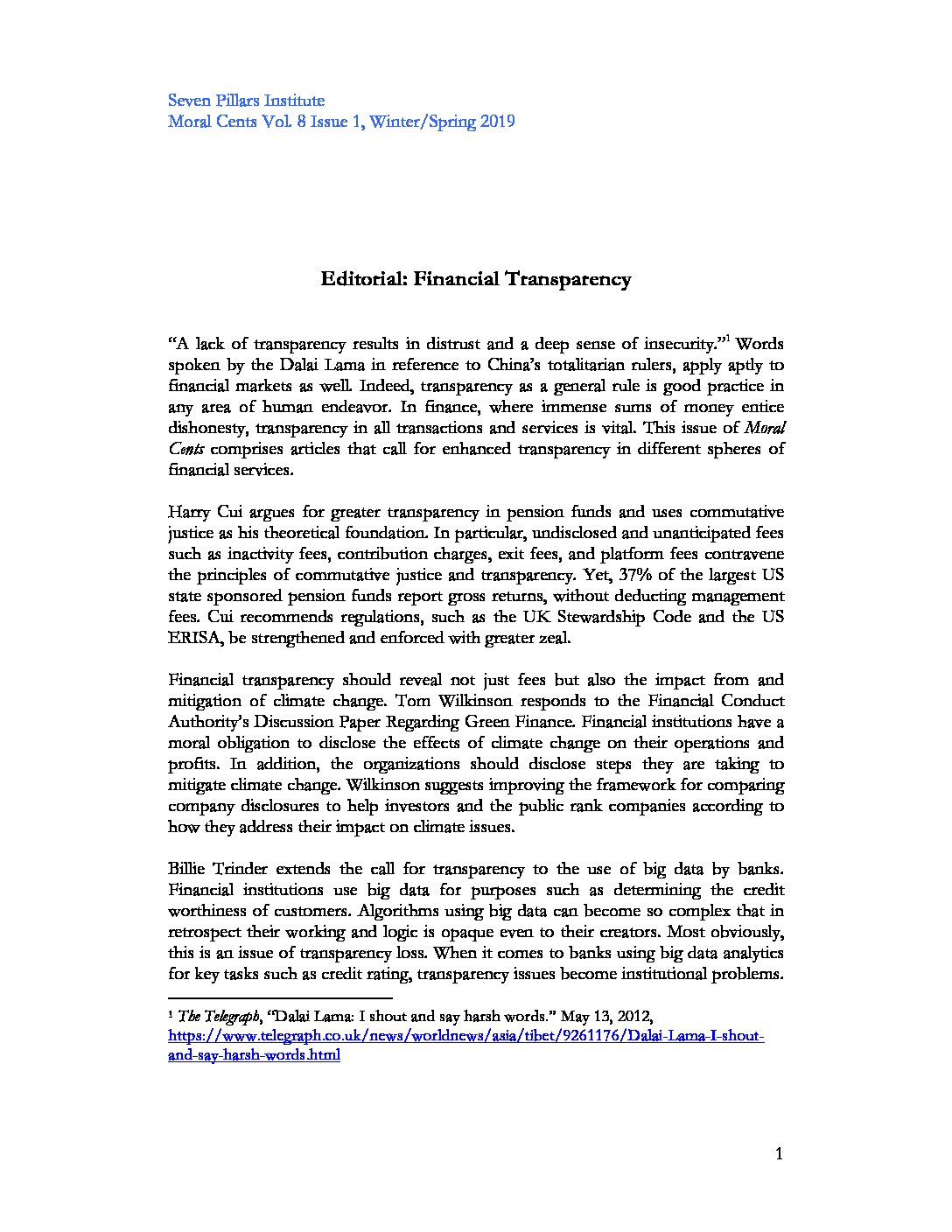 Seven Pillars Institute
Moral Cents Vol. 8 Issue 1, Winter/Spring 2019

Editorial: Financial Transparency

"A lack of transparency results in distrust and a deep sense of insecurity."$^1$ Words spoken by the Dalai Lama in reference to China's totalitarian rulers, apply aptly to financial markets as well. Indeed, transparency as a general rule is good practice in any area of human endeavor. In finance, where immense sums of money entice dishonesty, transparency in all transactions and services is vital. This issue of Moral Cents comprises articles that call for enhanced transparency in different spheres of financial services.

Harry Cui argues for greater transparency in pension funds and uses commutative justice as his theoretical foundation. In particular, undisclosed and unanticipated fees such as inactivity fees, contribution charges, exit fees, and platform fees contravene the principles of commutative justice and transparency. Yet, 37% of the largest US state sponsored pension funds report gross returns, without deducting management fees. Cui recommends regulations, such as the UK Stewardship Code and the US ERISA, be strengthened and enforced with greater zeal.

Financial transparency should reveal not just fees but also the impact from and mitigation of climate change. Tom Wilkinson responds to the Financial Conduct Authority's Discussion Paper Regarding Green Finance. Financial institutions have a moral obligation to disclose the effects of climate change on their operations and profits. In addition, the organizations should disclose steps they are taking to mitigate climate change. Wilkinson suggests improving the framework for comparing company disclosures to help investors and the public rank companies according to how they address their impact on climate issues.

Billie Trinder extends the call for transparency to the use of big data by banks. Financial institutions use big data for purposes such as determining the credit worthiness of customers. Algorithms using big data can become so complex that in retrospect their working and logic is opaque even to their creators. Most obviously, this is an issue of transparency loss. When it comes to banks using big data analytics for key tasks such as credit rating, transparency issues become institutional problems.

$^1$ The Telegraph, "Dalai Lama: I shout and say harsh words." May 13, 2012, https://www.telegraph.co.uk/news/worldnews/asia/tibet/9261176/Dalai-Lama-I-shout-and-say-harsh-words.html

1